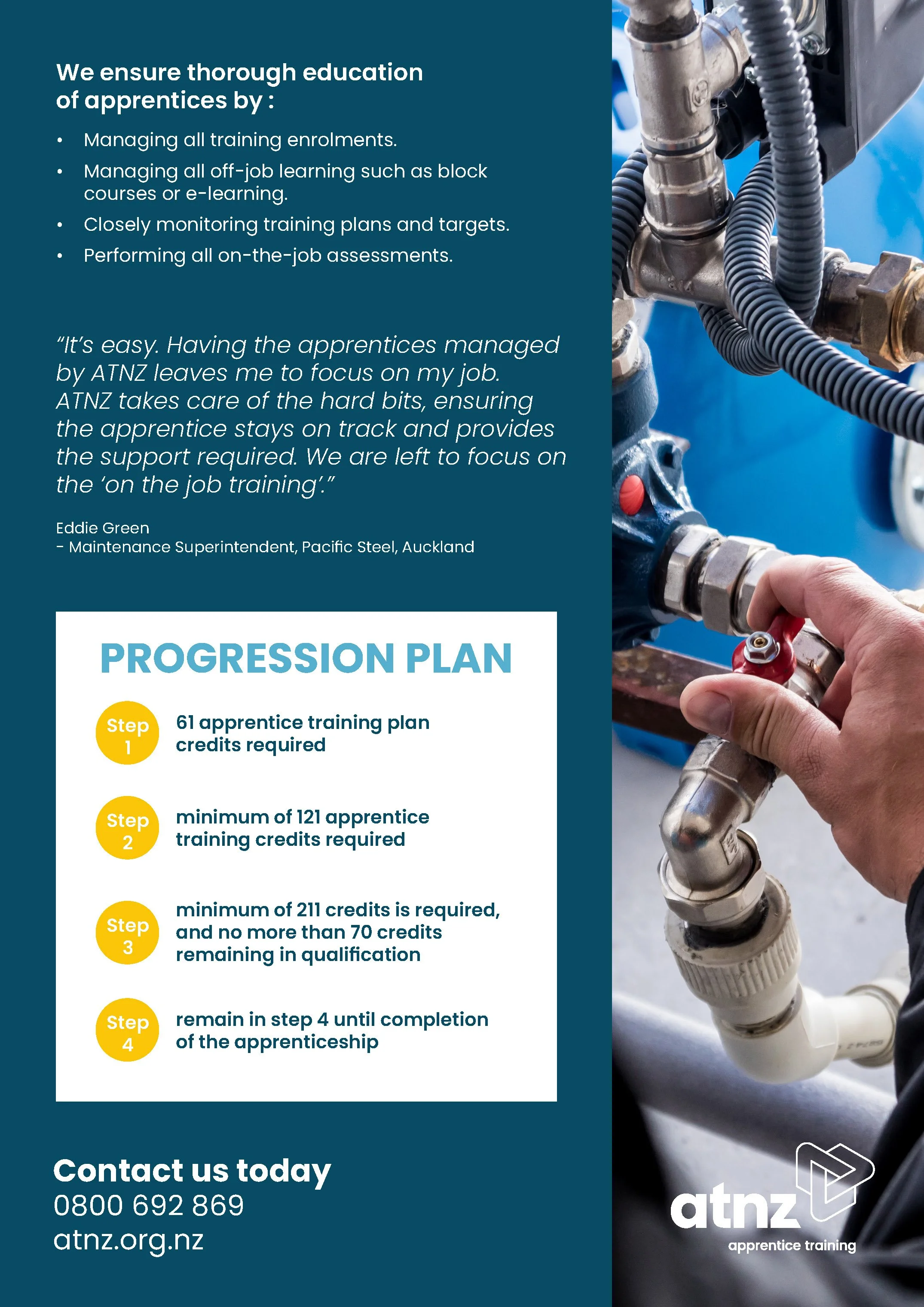 We ensure thorough education of apprentices by :

• Managing all training enrolments.
• Managing all off-job learning such as block courses or e-learning.
• Closely monitoring training plans and targets.
• Performing all on-the-job assessments.

"It's easy. Having the apprentices managed by ATNZ leaves me to focus on my job. ATNZ takes care of the hard bits, ensuring the apprentice stays on track and provides the support required. We are left to focus on the 'on the job training'."

Eddie Green
- Maintenance Superintendent, Pacific Steel, Auckland

PROGRESSION PLAN

Step 1
61 apprentice training plan credits required

Step 2
minimum of 121 apprentice training credits required

Step 3
minimum of 211 credits is required, and no more than 70 credits remaining in qualification

Step 4
remain in step 4 until completion of the apprenticeship

Contact us today
0800 692 869
atnz.org.nz

atnz
apprentice training